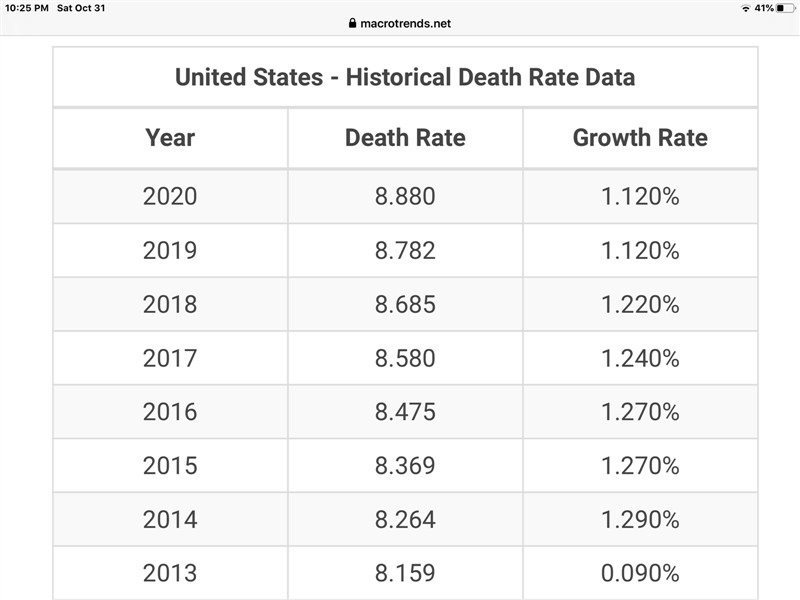 10:25 PM Sat Oct 31
macrotrends.net
41%

United States - Historical Death Rate Data

| Year | Death Rate | Growth Rate |
|---|---|---|
| 2020 | 8.880 | 1.120% |
| 2019 | 8.782 | 1.120% |
| 2018 | 8.685 | 1.220% |
| 2017 | 8.580 | 1.240% |
| 2016 | 8.475 | 1.270% |
| 2015 | 8.369 | 1.270% |
| 2014 | 8.264 | 1.290% |
| 2013 | 8.159 | 0.090% |